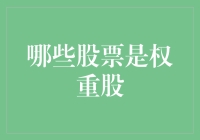 哪些股票是权重股